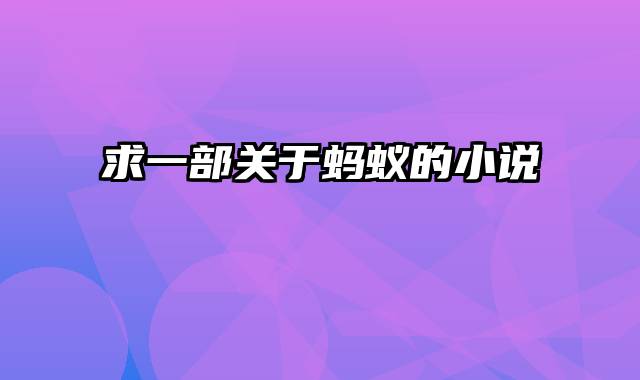 求一部关于蚂蚁的小说